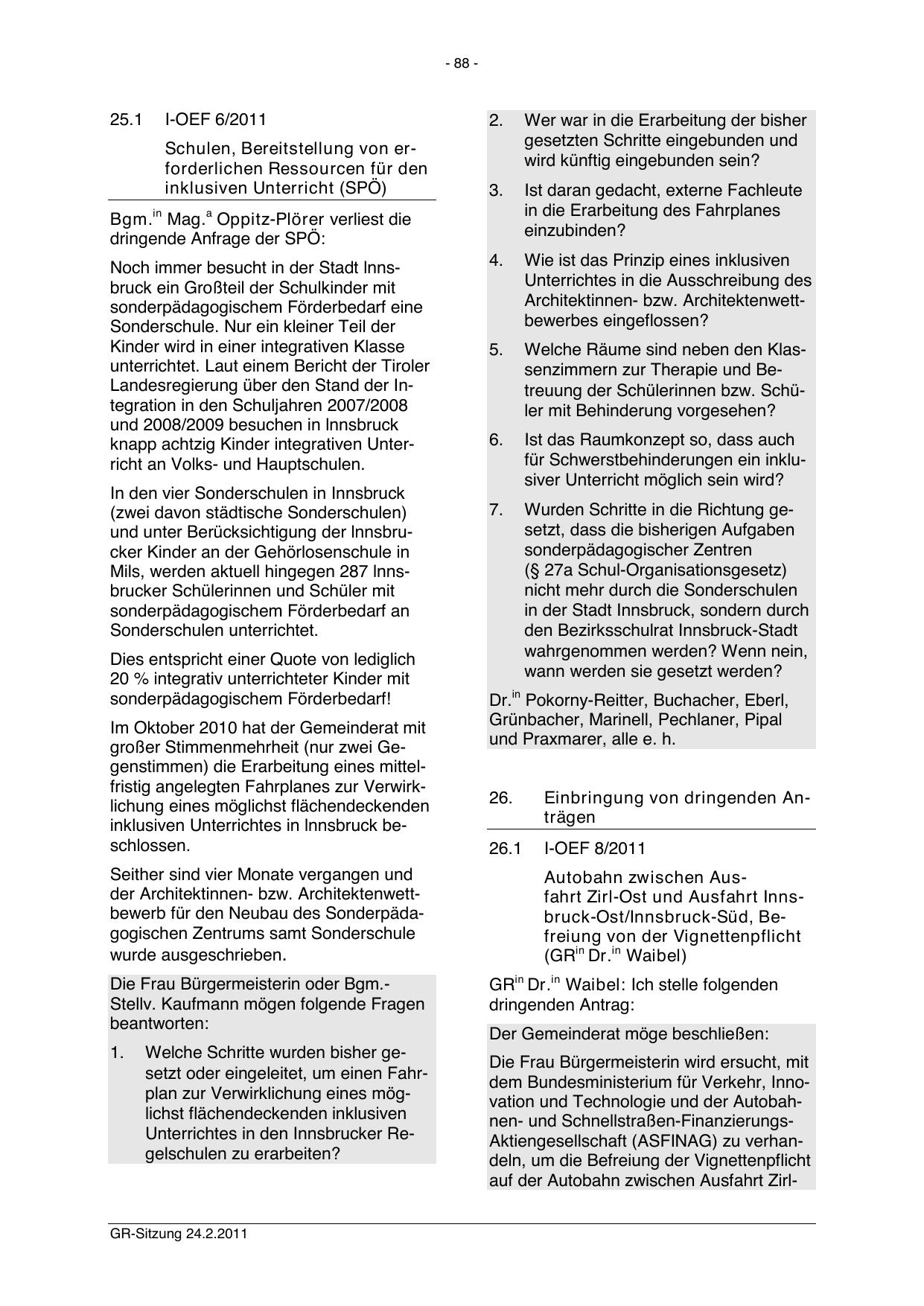 - 88 -

25.1 I-OEF 6/2011

Schulen, Bereitstellung von erforderlichen Ressourcen für den inklusiven Unterricht (SPÖ)

Bgm.$^{in}$ Mag.$^{a}$ Oppitz-Plörer verliest die dringende Anfrage der SPÖ:

Noch immer besucht in der Stadt Innsbruck ein Großteil der Schulkinder mit sonderpädagogischem Förderbedarf eine Sonderschule. Nur ein kleiner Teil der Kinder wird in einer integrativen Klasse unterrichtet. Laut einem Bericht der Tiroler Landesregierung über den Stand der Integration in den Schuljahren 2007/2008 und 2008/2009 besuchen in Innsbruck knapp achtzig Kinder integrativen Unterricht an Volks- und Hauptschulen.

In den vier Sonderschulen in Innsbruck (zwei davon städtische Sonderschulen) und unter Berücksichtigung der Innsbrucker Kinder an der Gehörlosenschule in Mils, werden aktuell hingegen 287 Innsbrucker Schülerinnen und Schüler mit sonderpädagogischem Förderbedarf an Sonderschulen unterrichtet.

Dies entspricht einer Quote von lediglich 20 % integrativ unterrichteter Kinder mit sonderpädagogischem Förderbedarf!

Im Oktober 2010 hat der Gemeinderat mit großer Stimmenmehrheit (nur zwei Gegenstimmen) die Erarbeitung eines mittelfristig angelegten Fahrplanes zur Verwirklichung eines möglichst flächendeckenden inklusiven Unterrichtes in Innsbruck beschlossen.

Seither sind vier Monate vergangen und der Architektinnen- bzw. Architektenwettbewerb für den Neubau des Sonderpädagogischen Zentrums samt Sonderschule wurde ausgeschrieben.

Die Frau Bürgermeisterin oder Bgm.-Stellv. Kaufmann mögen folgende Fragen beantworten:

1. Welche Schritte wurden bisher gesetzt oder eingeleitet, um einen Fahrplan zur Verwirklichung eines möglichst flächendeckenden inklusiven Unterrichtes in den Innsbrucker Regelschulen zu erarbeiten?

2. Wer war in die Erarbeitung der bisher gesetzten Schritte eingebunden und wird künftig eingebunden sein?

3. Ist daran gedacht, externe Fachleute in die Erarbeitung des Fahrplanes einzubinden?

4. Wie ist das Prinzip eines inklusiven Unterrichtes in die Ausschreibung des Architektinnen- bzw. Architektenwettbewerbes eingeflossen?

5. Welche Räume sind neben den Klassenzimmern zur Therapie und Betreuung der Schülerinnen bzw. Schüler mit Behinderung vorgesehen?

6. Ist das Raumkonzept so, dass auch für Schwerstbehinderungen ein inklusiver Unterricht möglich sein wird?

7. Wurden Schritte in die Richtung gesetzt, dass die bisherigen Aufgaben sonderpädagogischer Zentren (§ 27a Schul-Organisationsgesetz) nicht mehr durch die Sonderschulen in der Stadt Innsbruck, sondern durch den Bezirksschulrat Innsbruck-Stadt wahrgenommen werden? Wenn nein, wann werden sie gesetzt werden?

Dr.$^{in}$ Pokorny-Reitter, Buchacher, Eberl, Grünbacher, Marinell, Pechlaner, Pipal und Praxmarer, alle e. h.

26. Einbringung von dringenden Anträgen

26.1 I-OEF 8/2011

Autobahn zwischen Ausfahrt Zirl-Ost und Ausfahrt Innsbruck-Ost/Innsbruck-Süd, Befreiung von der Vignettenpflicht (GR$^{in}$ Dr.$^{in}$ Waibel)

GR$^{in}$ Dr.$^{in}$ Waibel: Ich stelle folgenden dringenden Antrag:

Der Gemeinderat möge beschließen:

Die Frau Bürgermeisterin wird ersucht, mit dem Bundesministerium für Verkehr, Innovation und Technologie und der Autobahnen- und Schnellstraßen-Finanzierungs-Aktiengesellschaft (ASFINAG) zu verhandeln, um die Befreiung der Vignettenpflicht auf der Autobahn zwischen Ausfahrt Zirl-

GR-Sitzung 24.2.2011